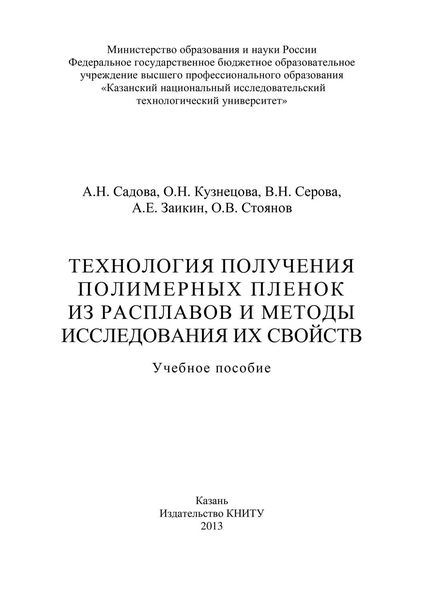 Министерство образования и науки России
Федеральное государственное бюджетное образовательное учреждение высшего профессионального образования
«Казанский национальный исследовательский технологический университет»

А.Н. Садова, О.Н. Кузнецова, В.Н. Серова,
А.Е. Заикин, О.В. Стоянов

ТЕХНОЛОГИЯ ПОЛУЧЕНИЯ ПОЛИМЕРНЫХ ПЛЕНОК ИЗ РАСПЛАВОВ И МЕТОДЫ ИССЛЕДОВАНИЯ ИХ СВОЙСТВ

Учебное пособие

Казань
Издательство КНИТУ
2013